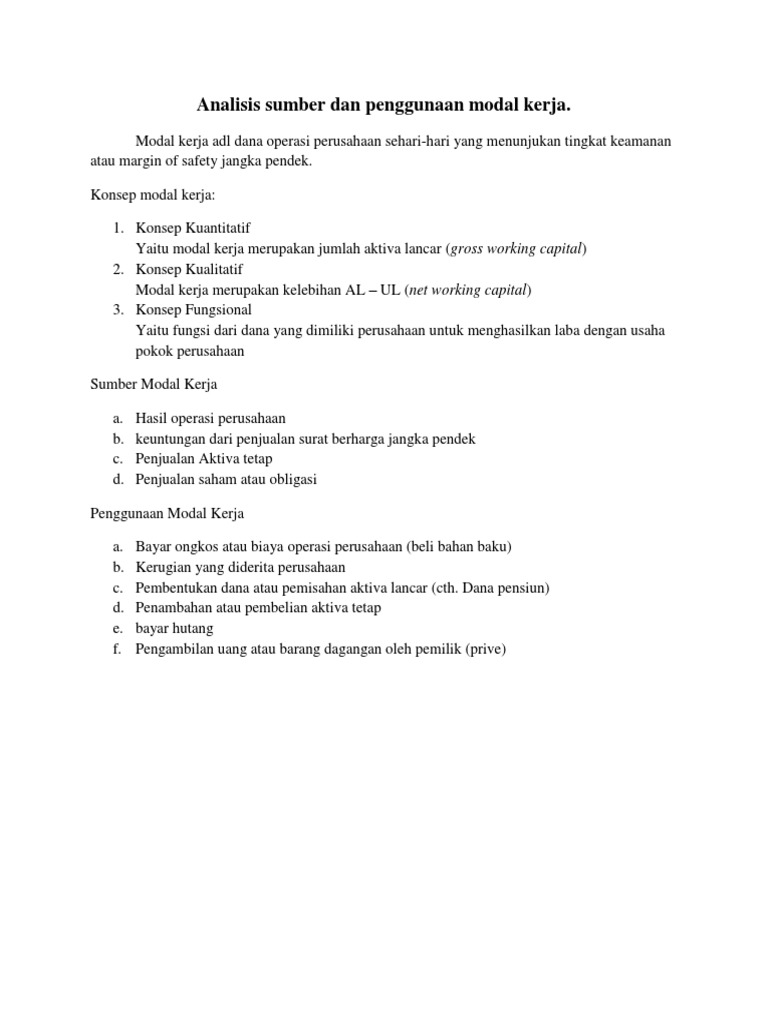 Analisis sumber dan penggunaan modal kerja.

Modal kerja adl dana operasi perusahaan sehari-hari yang menunjukan tingkat keamanan atau margin of safety jangka pendek.

Konsep modal kerja:

1. Konsep Kuantitatif
Yaitu modal kerja merupakan jumlah aktiva lancar (gross working capital)
2. Konsep Kualitatif
Modal kerja merupakan kelebihan AL – UL (net working capital)
3. Konsep Fungsional
Yaitu fungsi dari dana yang dimiliki perusahaan untuk menghasilkan laba dengan usaha pokok perusahaan

Sumber Modal Kerja

a. Hasil operasi perusahaan
b. keuntungan dari penjualan surat berharga jangka pendek
c. Penjualan Aktiva tetap
d. Penjualan saham atau obligasi

Penggunaan Modal Kerja

a. Bayar ongkos atau biaya operasi perusahaan (beli bahan baku)
b. Kerugian yang diderita perusahaan
c. Pembentukan dana atau pemisahan aktiva lancar (cth. Dana pensiun)
d. Penambahan atau pembelian aktiva tetap
e. bayar hutang
f. Pengambilan uang atau barang dagangan oleh pemilik (prive)